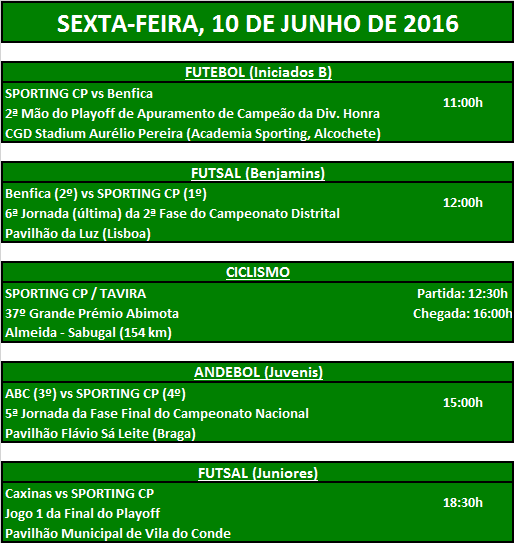 SEXTA-FEIRA, 10 DE JUNHO DE 2016

FUTEBOL (Iniciados B)

SPORTING CP vs Benfica
2ª Mão do Playoff de Apuramento de Campeão da Div. Honra
CGD Stadium Aurélio Pereira (Academia Sporting, Alcochete)

11:00h

FUTSAL (Benjamins)

Benfica (2º) vs SPORTING CP (1º)
6ª Jornada (última) da 2ª Fase do Campeonato Distrital
Pavilhão da Luz (Lisboa)

12:00h

CICLISMO

SPORTING CP / TAVIRA
37º Grande Prémio Abimota
Almeida - Sabugal (154 km)

Partida: 12:30h
Chegada: 16:00h

ANDEBOL (Juvenis)

ABC (3º) vs SPORTING CP (4º)
5ª Jornada da Fase Final do Campeonato Nacional
Pavilhão Flávio Sá Leite (Braga)

15:00h

FUTSAL (Juniores)

Caxinas vs SPORTING CP
Jogo 1 da Final do Playoff
Pavilhão Municipal de Vila do Conde

18:30h